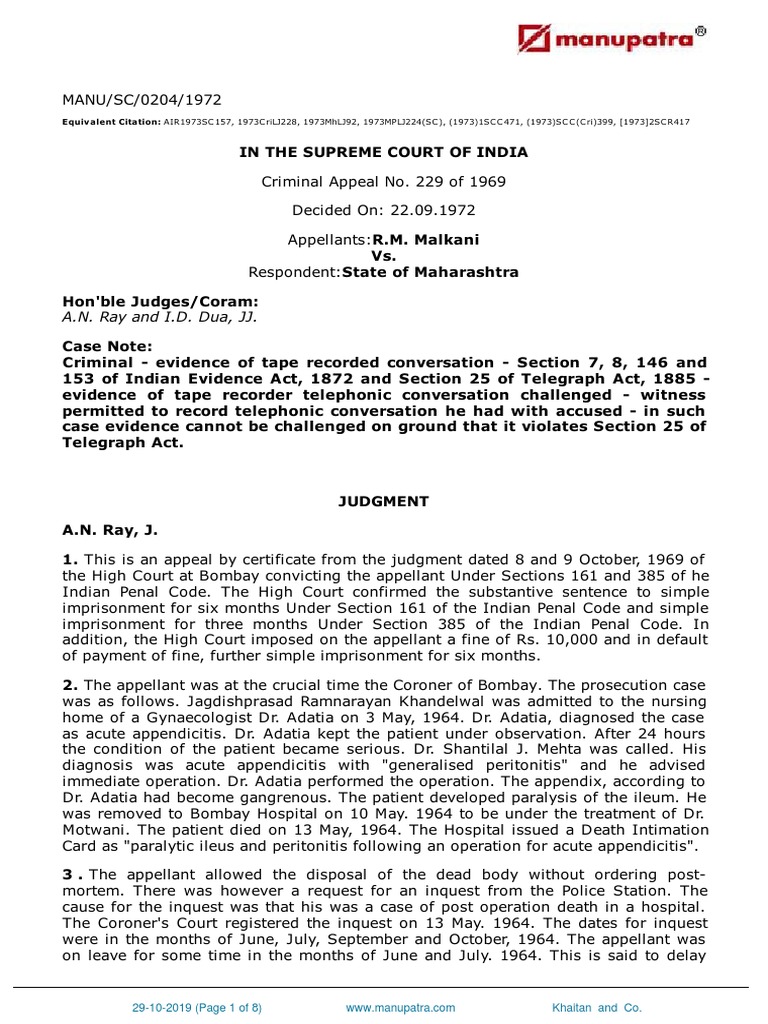 manupatra®

MANU/SC/0204/1972

Equivalent Citation: AIR1973SC157, 1973CriLJ228, 1973MhLJ92, 1973MPLJ224(SC), (1973)1SCC471, (1973)SCC(Cri)399, [1973]2SCR417

IN THE SUPREME COURT OF INDIA

Criminal Appeal No. 229 of 1969

Decided On: 22.09.1972

Appellants:R.M. Malkani
Vs.
Respondent:State of Maharashtra

Hon'ble Judges/Coram:
A.N. Ray and I.D. Dua, JJ.

Case Note:
Criminal - evidence of tape recorded conversation - Section 7, 8, 146 and 153 of Indian Evidence Act, 1872 and Section 25 of Telegraph Act, 1885 - evidence of tape recorder telephonic conversation challenged - witness permitted to record telephonic conversation he had with accused - in such case evidence cannot be challenged on ground that it violates Section 25 of Telegraph Act.

JUDGMENT

A.N. Ray, J.

1. This is an appeal by certificate from the judgment dated 8 and 9 October, 1969 of the High Court at Bombay convicting the appellant Under Sections 161 and 385 of he Indian Penal Code. The High Court confirmed the substantive sentence to simple imprisonment for six months Under Section 161 of the Indian Penal Code and simple imprisonment for three months Under Section 385 of the Indian Penal Code. In addition, the High Court imposed on the appellant a fine of Rs. 10,000 and in default of payment of fine, further simple imprisonment for six months.

2. The appellant was at the crucial time the Coroner of Bombay. The prosecution case was as follows. Jagdishprasad Ramnarayan Khandelwal was admitted to the nursing home of a Gynaecologist Dr. Adatia on 3 May, 1964. Dr. Adatia, diagnosed the case as acute appendicitis. Dr. Adatia kept the patient under observation. After 24 hours the condition of the patient became serious. Dr. Shantilal J. Mehta was called. His diagnosis was acute appendicitis with "generalised peritonitis" and he advised immediate operation. Dr. Adatia performed the operation. The appendix, according to Dr. Adatia had become gangrenous. The patient developed paralysis of the ileum. He was removed to Bombay Hospital on 10 May. 1964 to be under the treatment of Dr. Motwani. The patient died on 13 May, 1964. The Hospital issued a Death Intimation Card as "paralytic ileus and peritonitis following an operation for acute appendicitis".

3 . The appellant allowed the disposal of the dead body without ordering post-mortem. There was however a request for an inquest from the Police Station. The cause for the inquest was that his was a case of post operation death in a hospital. The Coroner's Court registered the inquest on 13 May. 1964. The dates for inquest were in the months of June, July, September and October, 1964. The appellant was on leave for some time in the months of June and July. 1964. This is said to delay

29-10-2019 (Page 1 of 8) www.manupatra.com Khaitan and Co.